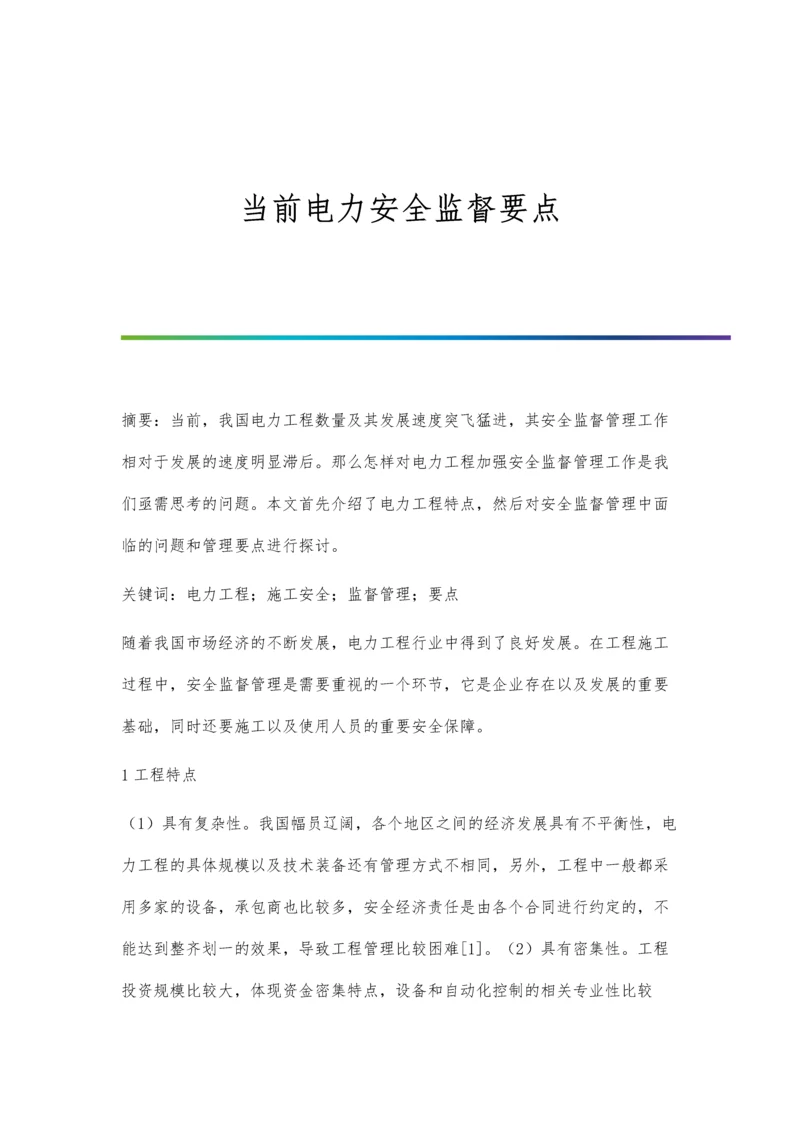 当前电力安全监督要点

摘要：当前，我国电力工程数量及其发展速度突飞猛进，其安全监督管理工作相对于发展的速度明显滞后。那么怎样对电力工程加强安全监督管理工作是我们亟需思考的问题。本文首先介绍了电力工程特点，然后对安全监督管理中面临的问题和管理要点进行探讨。

关键词：电力工程；施工安全；监督管理；要点

随着我国市场经济的不断发展，电力工程行业中得到了良好发展。在工程施工过程中，安全监督管理是需要重视的一个环节，它是企业存在以及发展的重要基础，同时还要施工以及使用人员的重要安全保障。

1 工程特点

（1）具有复杂性。我国幅员辽阔，各个地区之间的经济发展具有不平衡性，电力工程的具体规模以及技术装备还有管理方式不相同，另外，工程中一般都采用多家的设备，承包商也比较多，安全经济责任是由各个合同进行约定的，不能达到整齐划一的效果，导致工程管理比较困难[1]。（2）具有密集性。工程投资规模比较大，体现资金密集特点，设备和自动化控制的相关专业性比较